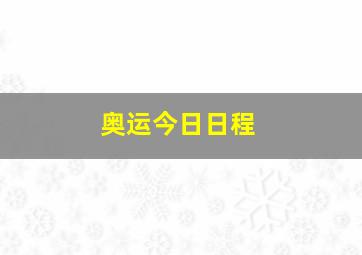 奥运今日日程